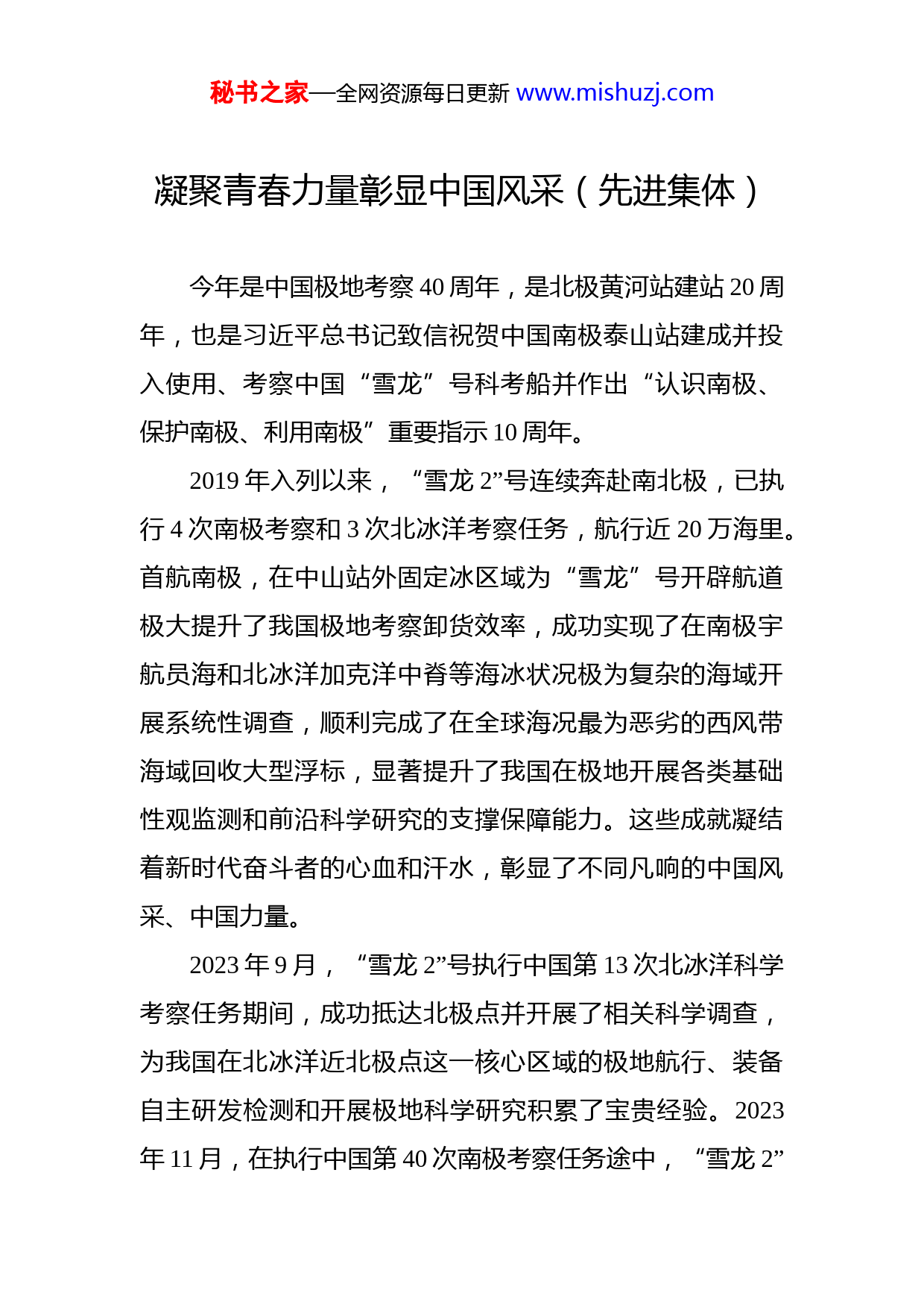 秘书之家—全网资源每日更新 www.mishuzj.com

凝聚青春力量彰显中国风采（先进集体）

今年是中国极地考察 40 周年，是北极黄河站建站 20 周年，也是习近平总书记致信祝贺中国南极泰山站建成并投入使用、考察中国“雪龙”号科考船并作出“认识南极、保护南极、利用南极”重要指示 10 周年。

2019 年入列以来，“雪龙 2”号连续奔赴南北极，已执行 4 次南极考察和 3 次北冰洋考察任务，航行近 20 万海里。首航南极，在中山站外固定冰区域为“雪龙”号开辟航道极大提升了我国极地考察卸货效率，成功实现了在南极宇航员海和北冰洋加克洋中脊等海冰状况极为复杂的海域开展系统性调查，顺利完成了在全球海况最为恶劣的西风带海域回收大型浮标，显著提升了我国在极地开展各类基础性观监测和前沿科学研究的支撑保障能力。这些成就凝结着新时代奋斗者的心血和汗水，彰显了不同凡响的中国风采、中国力量。

2023 年 9 月，“雪龙 2”号执行中国第 13 次北冰洋科学考察任务期间，成功抵达北极点并开展了相关科学调查，为我国在北冰洋近北极点这一核心区域的极地航行、装备自主研发检测和开展极地科学研究积累了宝贵经验。2023 年 11 月，在执行中国第 40 次南极考察任务途中，“雪龙 2”